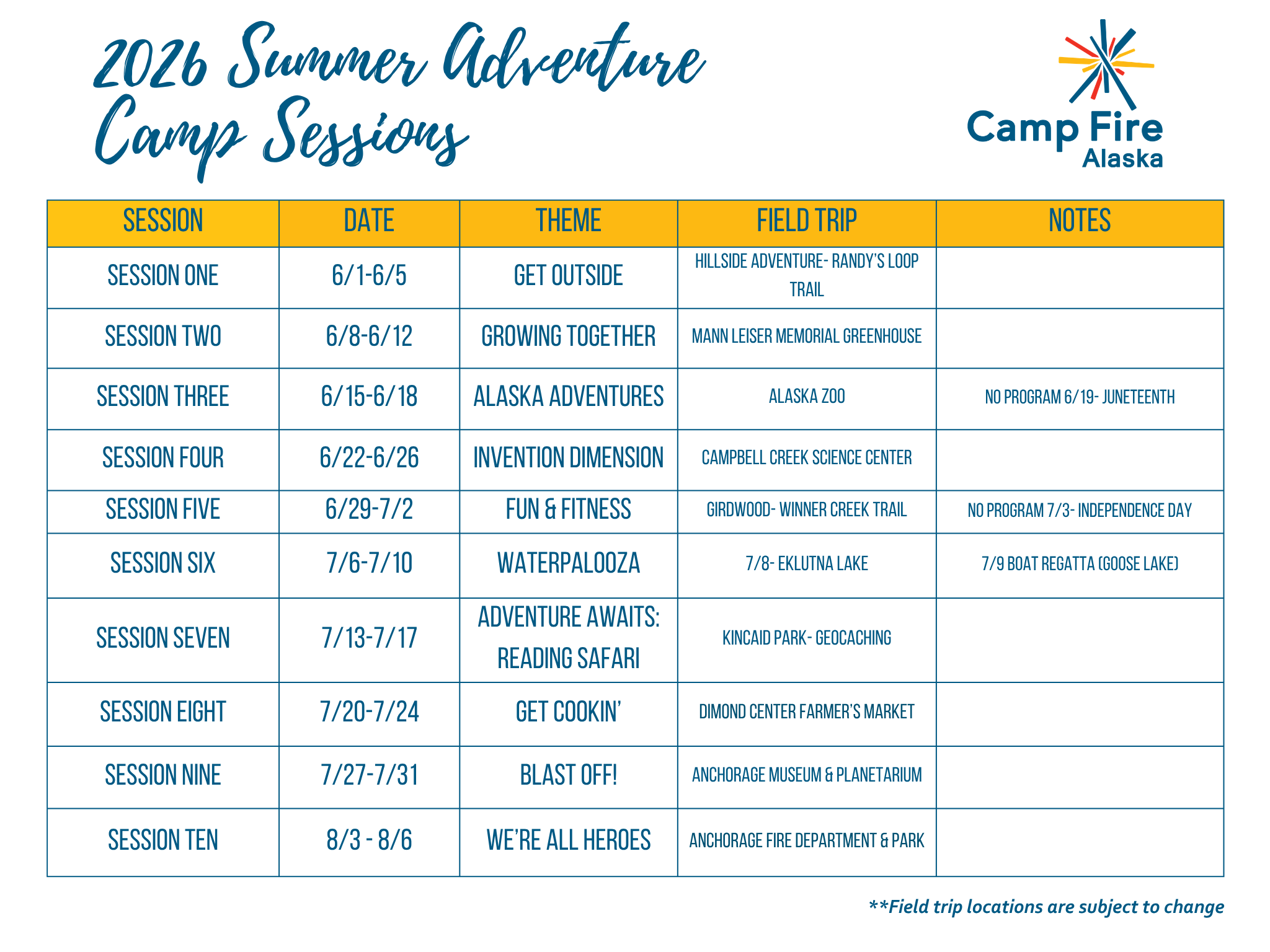 2026 Summer Adventure Camp Sessions

Camp Fire Alaska

| SESSION | DATE | THEME | FIELD TRIP | NOTES |
|---|---|---|---|---|
| SESSION ONE | 6/1-6/5 | GET OUTSIDE | HILLSIDE ADVENTURE- RANDY'S LOOP TRAIL | |
| SESSION TWO | 6/8-6/12 | GROWING TOGETHER | MANN LEISER MEMORIAL GREENHOUSE | |
| SESSION THREE | 6/15-6/18 | ALASKA ADVENTURES | ALASKA ZOO | NO PROGRAM 6/19- JUNETEENTH |
| SESSION FOUR | 6/22-6/26 | INVENTION DIMENSION | CAMPBELL CREEK SCIENCE CENTER | |
| SESSION FIVE | 6/29-7/2 | FUN & FITNESS | GIRDWOOD- WINNER CREEK TRAIL | NO PROGRAM 7/3- INDEPENDENCE DAY |
| SESSION SIX | 7/6-7/10 | WATERPALOOZA | 7/8- EKLUTNA LAKE | 7/9 BOAT REGATTA (GOOSE LAKE) |
| SESSION SEVEN | 7/13-7/17 | ADVENTURE AWAITS: READING SAFARI | KINCAID PARK- GEOCACHING | |
| SESSION EIGHT | 7/20-7/24 | GET COOKIN' | DIMOND CENTER FARMER'S MARKET | |
| SESSION NINE | 7/27-7/31 | BLAST OFF! | ANCHORAGE MUSEUM & PLANETARIUM | |
| SESSION TEN | 8/3 - 8/6 | WE'RE ALL HEROES | ANCHORAGE FIRE DEPARTMENT & PARK | |

**Field trip locations are subject to change